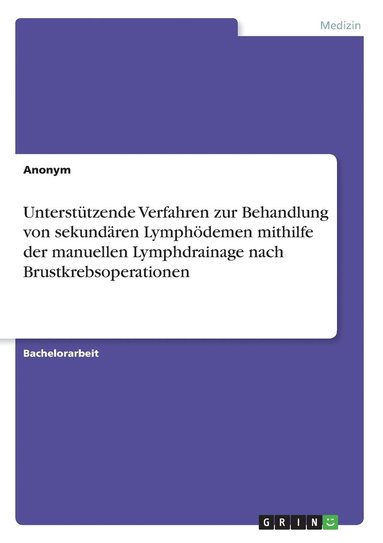 Medizin

Anonym

Unterstützende Verfahren zur Behandlung von sekundären Lymphödemen mithilfe der manuellen Lymphdrainage nach Brustkrebsoperationen

Bachelorarbeit

GRIN